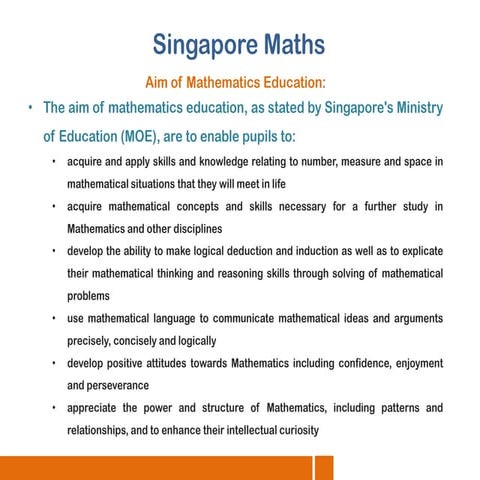 Singapore Maths

Aim of Mathematics Education:

• The aim of mathematics education, as stated by Singapore's Ministry of Education (MOE), are to enable pupils to:

• acquire and apply skills and knowledge relating to number, measure and space in mathematical situations that they will meet in life

• acquire mathematical concepts and skills necessary for a further study in Mathematics and other disciplines

• develop the ability to make logical deduction and induction as well as to explicate their mathematical thinking and reasoning skills through solving of mathematical problems

• use mathematical language to communicate mathematical ideas and arguments precisely, concisely and logically

• develop positive attitudes towards Mathematics including confidence, enjoyment and perseverance

• appreciate the power and structure of Mathematics, including patterns and relationships, and to enhance their intellectual curiosity